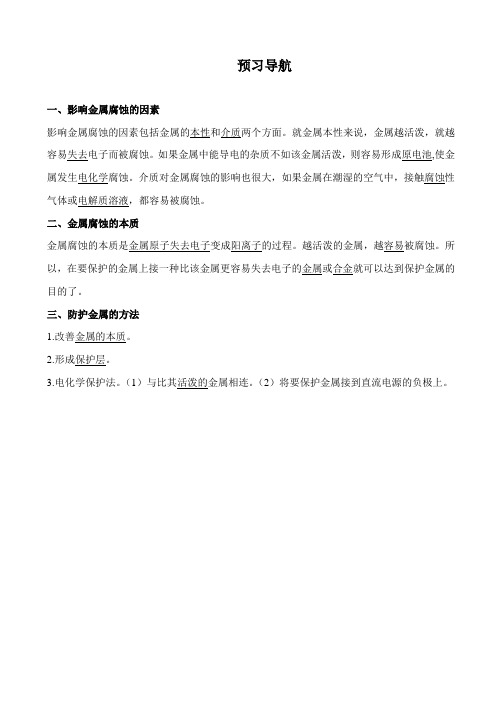 预习导航

一、影响金属腐蚀的因素

影响金属腐蚀的因素包括金属的本性和介质两个方面。就金属本性来说，金属越活泼，就越容易失去电子而被腐蚀。如果金属中能导电的杂质不如该金属活泼，则容易形成原电池,使金属发生电化学腐蚀。介质对金属腐蚀的影响也很大，如果金属在潮湿的空气中，接触腐蚀性气体或电解质溶液，都容易被腐蚀。

二、金属腐蚀的本质

金属腐蚀的本质是金属原子失去电子变成阳离子的过程。越活泼的金属，越容易被腐蚀。所以，在要保护的金属上接一种比该金属更容易失去电子的金属或合金就可以达到保护金属的目的了。

三、防护金属的方法

1.改善金属的本质。

2.形成保护层。

3.电化学保护法。（1）与比其活泼的金属相连。（2）将要保护金属接到直流电源的负极上。